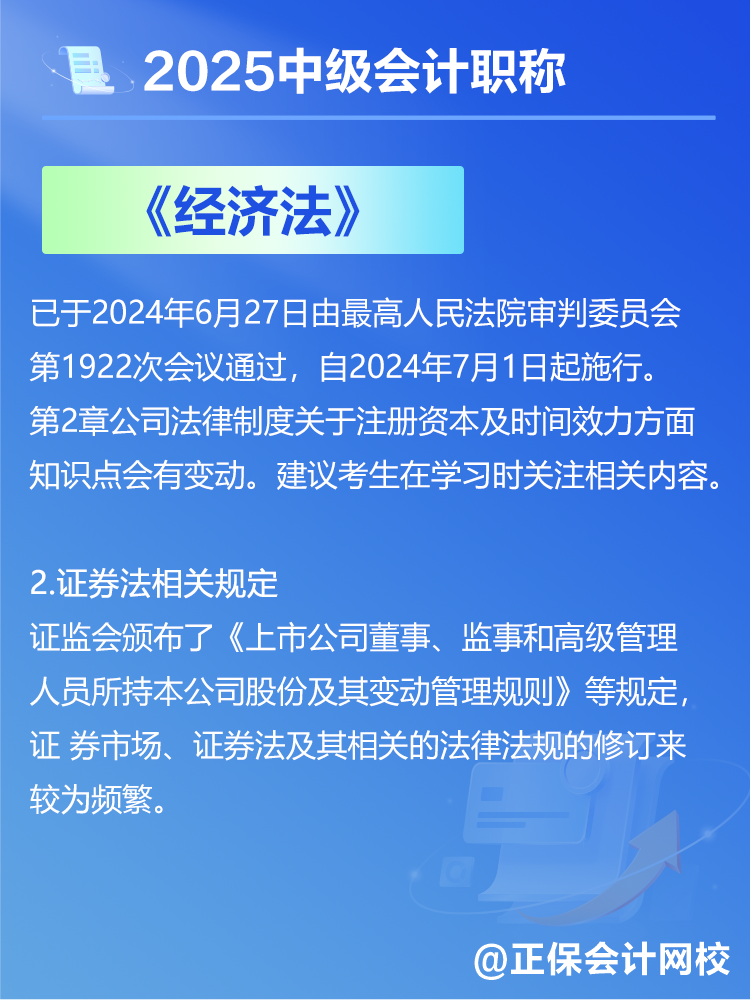 2025中级会计职称

《经济法》

已于2024年6月27日由最高人民法院审判委员会第1922次会议通过，自2024年7月1日起施行。第2章公司法律制度关于注册资本及时间效力方面知识点会有变动。建议考生在学习时关注相关内容。

2.证券法相关规定
证监会颁布了《上市公司董事、监事和高级管理人员所持本公司股份及其变动管理规则》等规定，证 券市场、证券法及其相关的法律法规的修订来较为频繁。

@正保会计网校